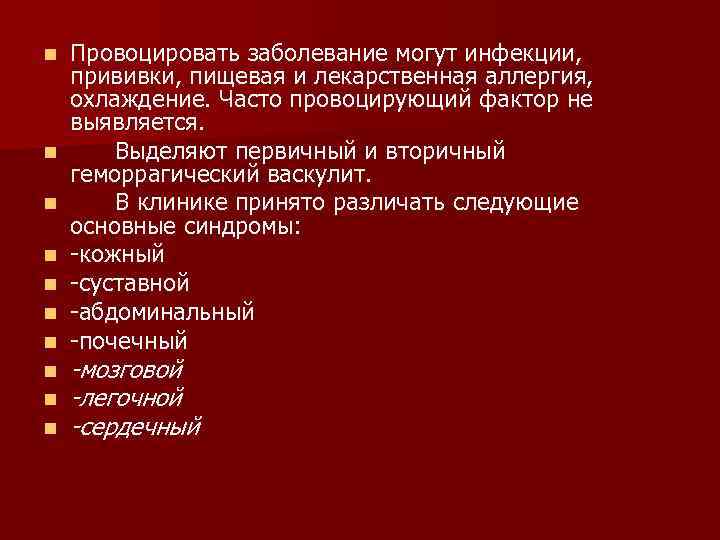 Провоцировать заболевание могут инфекции, прививки, пищевая и лекарственная аллергия, охлаждение. Часто провоцирующий фактор не выявляется.

Выделяют первичный и вторичный геморрагический васкулит.

В клинике принято различать следующие основные синдромы:

-кожный

-суставной

-абдоминальный

-почечный

-мозговой

-легочной

-сердечный